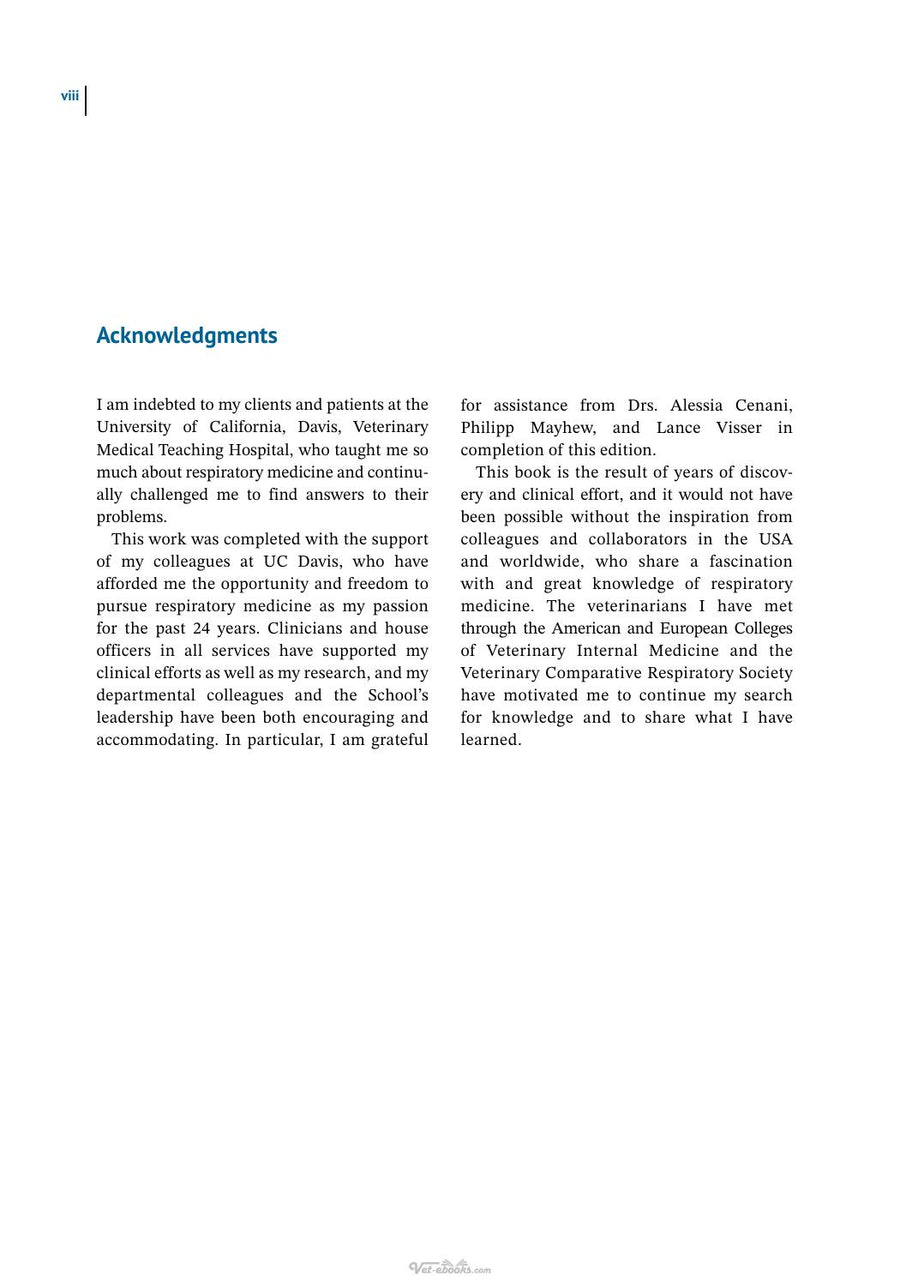 viii

Acknowledgments

I am indebted to my clients and patients at the University of California, Davis, Veterinary Medical Teaching Hospital, who taught me so much about respiratory medicine and continually challenged me to find answers to their problems.

This work was completed with the support of my colleagues at UC Davis, who have afforded me the opportunity and freedom to pursue respiratory medicine as my passion for the past 24 years. Clinicians and house officers in all services have supported my clinical efforts as well as my research, and my departmental colleagues and the School's leadership have been both encouraging and accommodating. In particular, I am grateful for assistance from Drs. Alessia Cenani, Philipp Mayhew, and Lance Visser in completion of this edition.

This book is the result of years of discovery and clinical effort, and it would not have been possible without the inspiration from colleagues and collaborators in the USA and worldwide, who share a fascination with and great knowledge of respiratory medicine. The veterinarians I have met through the American and European Colleges of Veterinary Internal Medicine and the Veterinary Comparative Respiratory Society have motivated me to continue my search for knowledge and to share what I have learned.

Vet-ebooks.com